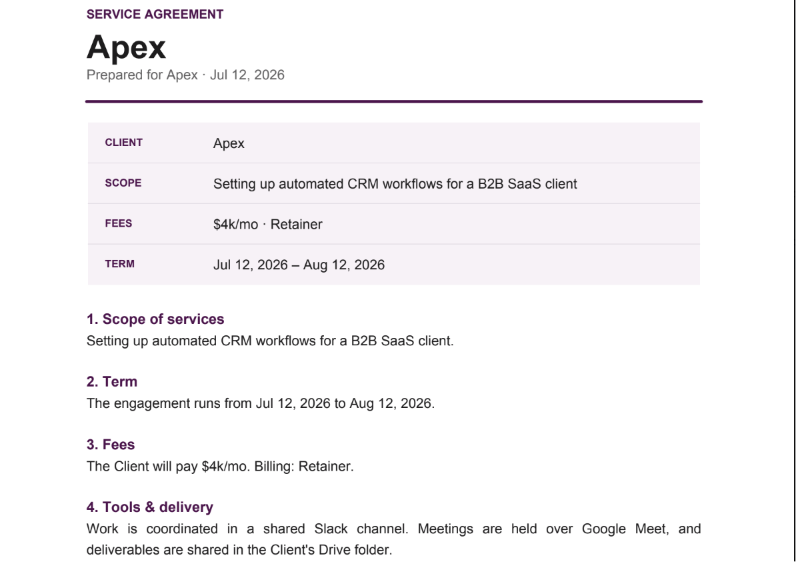 SERVICE AGREEMENT

Apex

Prepared for Apex · Jul 12, 2026

CLIENT
Apex

SCOPE
Setting up automated CRM workflows for a B2B SaaS client

FEES
$4k/mo · Retainer

TERM
Jul 12, 2026 – Aug 12, 2026

1. Scope of services

Setting up automated CRM workflows for a B2B SaaS client.

2. Term

The engagement runs from Jul 12, 2026 to Aug 12, 2026.

3. Fees

The Client will pay $4k/mo. Billing: Retainer.

4. Tools & delivery

Work is coordinated in a shared Slack channel. Meetings are held over Google Meet, and deliverables are shared in the Client's Drive folder.